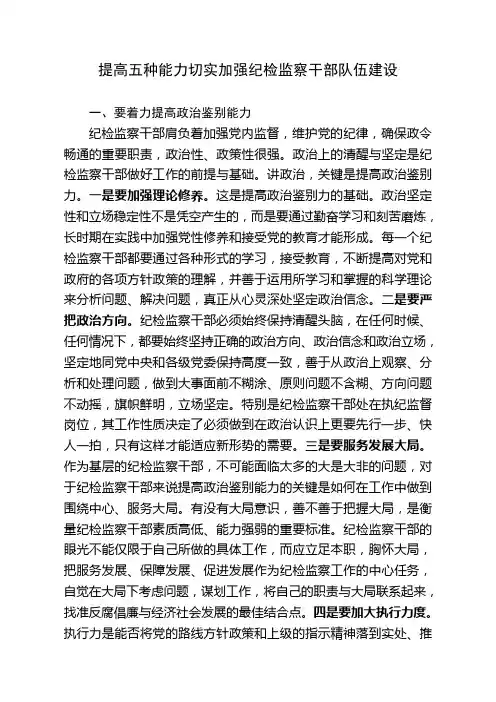 提高五种能力切实加强纪检监察干部队伍建设

一、要着力提高政治鉴别能力

纪检监察干部肩负着加强党内监督，维护党的纪律，确保政令畅通的重要职责，政治性、政策性很强。政治上的清醒与坚定是纪检监察干部做好工作的前提与基础。讲政治，关键是提高政治鉴别力。一是要加强理论修养。这是提高政治鉴别力的基础。政治坚定性和立场稳定性不是凭空产生的，而是要通过勤奋学习和刻苦磨炼，长时期在实践中加强党性修养和接受党的教育才能形成。每一个纪检监察干部都要通过各种形式的学习，接受教育，不断提高对党和政府的各项方针政策的理解，并善于运用所学习和掌握的科学理论来分析问题、解决问题，真正从心灵深处坚定政治信念。二是要严把政治方向。纪检监察干部必须始终保持清醒头脑，在任何时候、任何情况下，都要始终坚持正确的政治方向、政治信念和政治立场，坚定地同党中央和各级党委保持高度一致，善于从政治上观察、分析和处理问题，做到大事面前不糊涂、原则问题不含糊、方向问题不动摇，旗帜鲜明，立场坚定。特别是纪检监察干部处在执纪监督岗位，其工作性质决定了必须做到在政治认识上更要先行一步、快人一拍，只有这样才能适应新形势的需要。三是要服务发展大局。作为基层的纪检监察干部，不可能面临太多的大是大非的问题，对于纪检监察干部来说提高政治鉴别能力的关键是如何在工作中做到围绕中心、服务大局。有没有大局意识，善不善于把握大局，是衡量纪检监察干部素质高低、能力强弱的重要标准。纪检监察干部的眼光不能仅限于自己所做的具体工作，而应立足本职，胸怀大局，把服务发展、保障发展、促进发展作为纪检监察工作的中心任务，自觉在大局下考虑问题，谋划工作，将自己的职责与大局联系起来，找准反腐倡廉与经济社会发展的最佳结合点。四是要加大执行力度。执行力是能否将党的路线方针政策和上级的指示精神落到实处、推